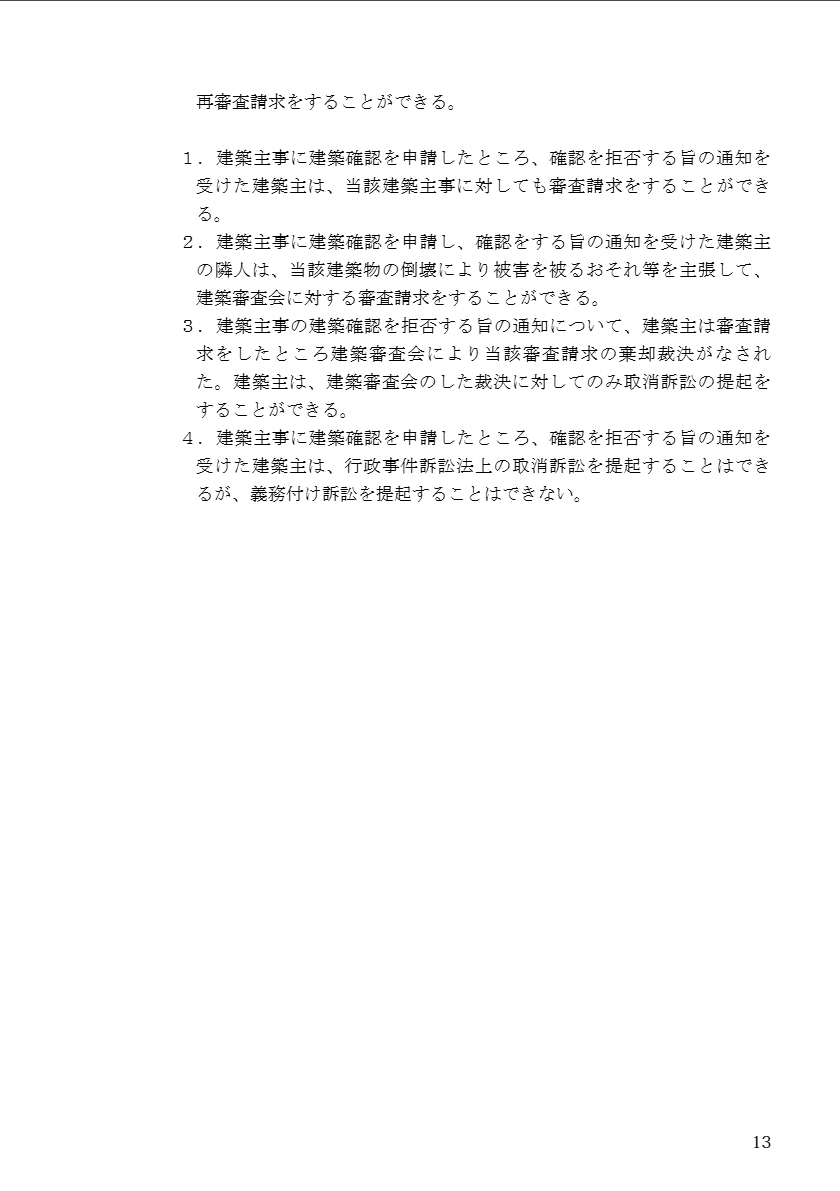 再審査請求をすることができる。

１．建築主事に建築確認を申請したところ、確認を拒否する旨の通知を受けた建築主は、当該建築主事に対しても審査請求をすることができる。
２．建築主事に建築確認を申請し、確認をする旨の通知を受けた建築主の隣人は、当該建築物の倒壊により被害を被るおそれ等を主張して、建築審査会に対する審査請求をすることができる。
３．建築主事の建築確認を拒否する旨の通知について、建築主は審査請求をしたところ建築審査会により当該審査請求の棄却裁決がなされた。建築主は、建築審査会のした裁決に対してのみ取消訴訟の提起をすることができる。
４．建築主事に建築確認を申請したところ、確認を拒否する旨の通知を受けた建築主は、行政事件訴訟法上の取消訴訟を提起することはできるが、義務付け訴訟を提起することはできない。

13